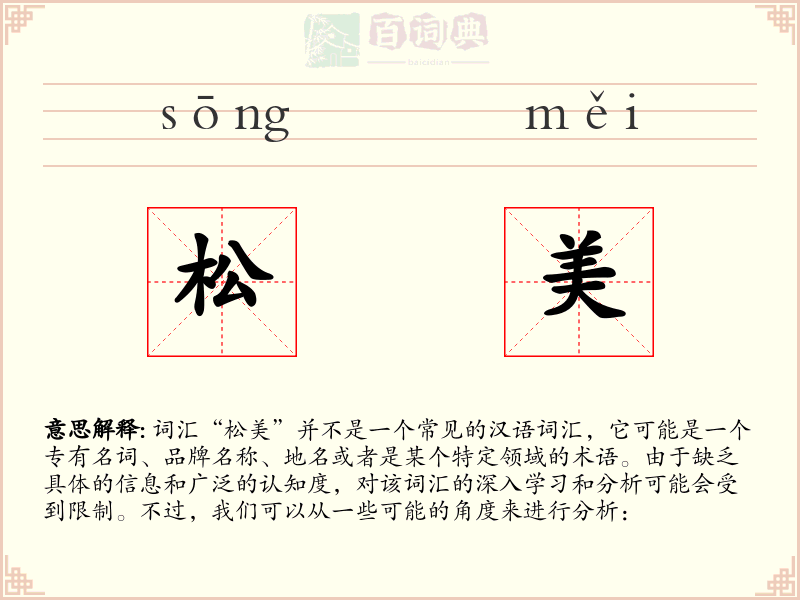 百词典
baicidian

sōng měi

松 美

意思解释: 词汇“松美”并不是一个常见的汉语词汇，它可能是一个专有名词、品牌名称、地名或者是某个特定领域的术语。由于缺乏具体的信息和广泛的认知度，对该词汇的深入学习和分析可能会受到限制。不过，我们可以从一些可能的角度来进行分析：